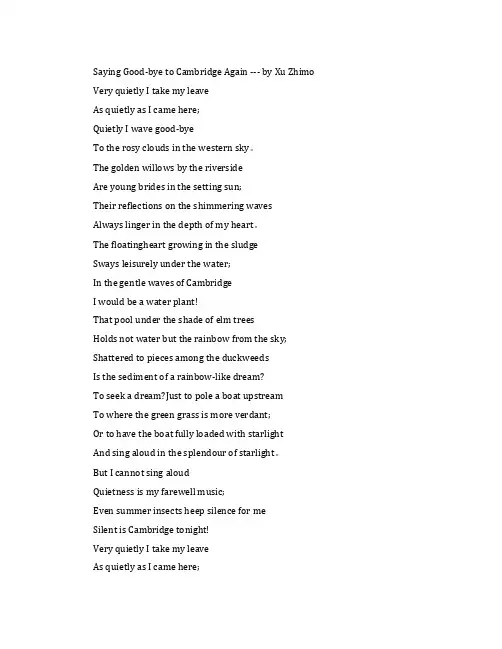 Saying Good-bye to Cambridge Again --- by Xu Zhimo
Very quietly I take my leave
As quietly as I came here;
Quietly I wave good-bye
To the rosy clouds in the western sky。
The golden willows by the riverside
Are young brides in the setting sun;
Their reflections on the shimmering waves
Always linger in the depth of my heart。
The floatingheart growing in the sludge
Sways leisurely under the water;
In the gentle waves of Cambridge
I would be a water plant!
That pool under the shade of elm trees
Holds not water but the rainbow from the sky;
Shattered to pieces among the duckweeds
Is the sediment of a rainbow-like dream?
To seek a dream? Just to pole a boat upstream
To where the green grass is more verdant;
Or to have the boat fully loaded with starlight
And sing aloud in the splendour of starlight。
But I cannot sing aloud
Quietness is my farewell music;
Even summer insects heep silence for me
Silent is Cambridge tonight!
Very quietly I take my leave
As quietly as I came here;